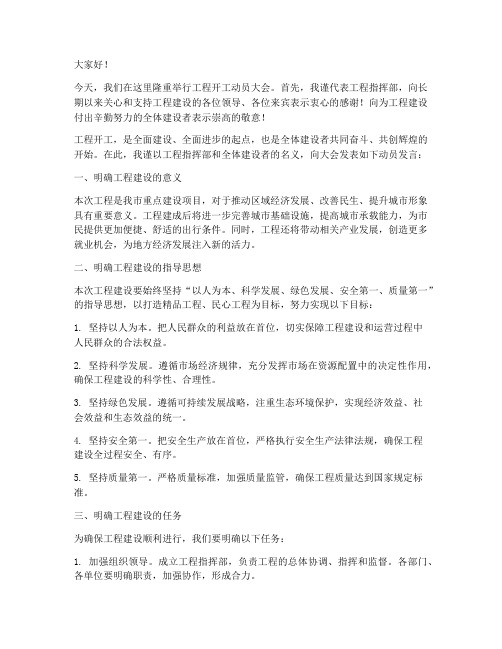 大家好！

今天，我们在这里隆重举行工程开工动员大会。首先，我谨代表工程指挥部，向长期以来关心和支持工程建设的各位领导、各位来宾表示衷心的感谢！向为工程建设付出辛勤努力的全体建设者表示崇高的敬意！

工程开工，是全面建设、全面进步的起点，也是全体建设者共同奋斗、共创辉煌的开始。在此，我谨以工程指挥部和全体建设者的名义，向大会发表如下动员发言：

一、明确工程建设的意义

本次工程是我市重点建设项目，对于推动区域经济发展、改善民生、提升城市形象具有重要意义。工程建成后将进一步完善城市基础设施，提高城市承载能力，为市民提供更加便捷、舒适的出行条件。同时，工程还将带动相关产业发展，创造更多就业机会，为地方经济发展注入新的活力。

二、明确工程建设的指导思想

本次工程建设要始终坚持“以人为本、科学发展、绿色发展、安全第一、质量第一”的指导思想，以打造精品工程、民心工程为目标，努力实现以下目标：

1. 坚持以人为本。把人民群众的利益放在首位，切实保障工程建设和运营过程中人民群众的合法权益。

2. 坚持科学发展。遵循市场经济规律，充分发挥市场在资源配置中的决定性作用，确保工程建设的科学性、合理性。

3. 坚持绿色发展。遵循可持续发展战略，注重生态环境保护，实现经济效益、社会效益和生态效益的统一。

4. 坚持安全第一。把安全生产放在首位，严格执行安全生产法律法规，确保工程建设全过程安全、有序。

5. 坚持质量第一。严格质量标准，加强质量监管，确保工程质量达到国家规定标准。

三、明确工程建设的任务

为确保工程建设顺利进行，我们要明确以下任务：

1. 加强组织领导。成立工程指挥部，负责工程的总体协调、指挥和监督。各部门、各单位要明确职责，加强协作，形成合力。